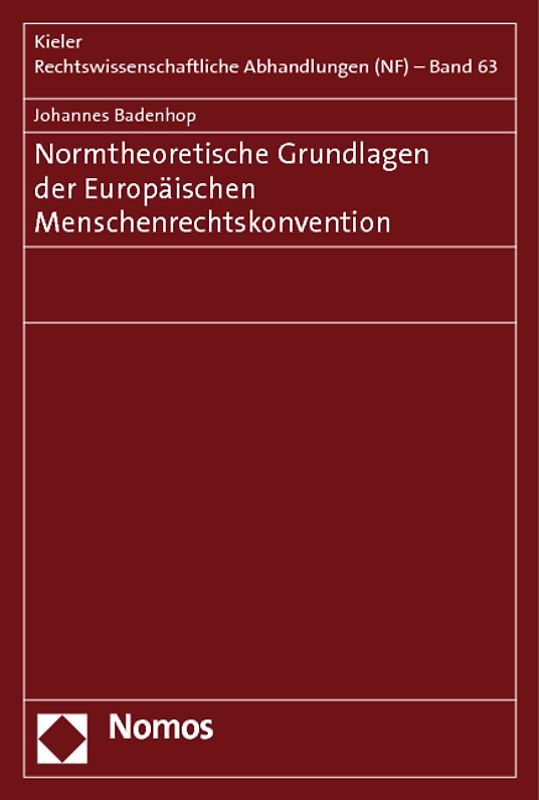 Kieler
Rechtswissenschaftliche Abhandlungen (NF) – Band 63

Johannes Badenhop

Normtheoretische Grundlagen der Europäischen Menschenrechtskonvention

Nomos